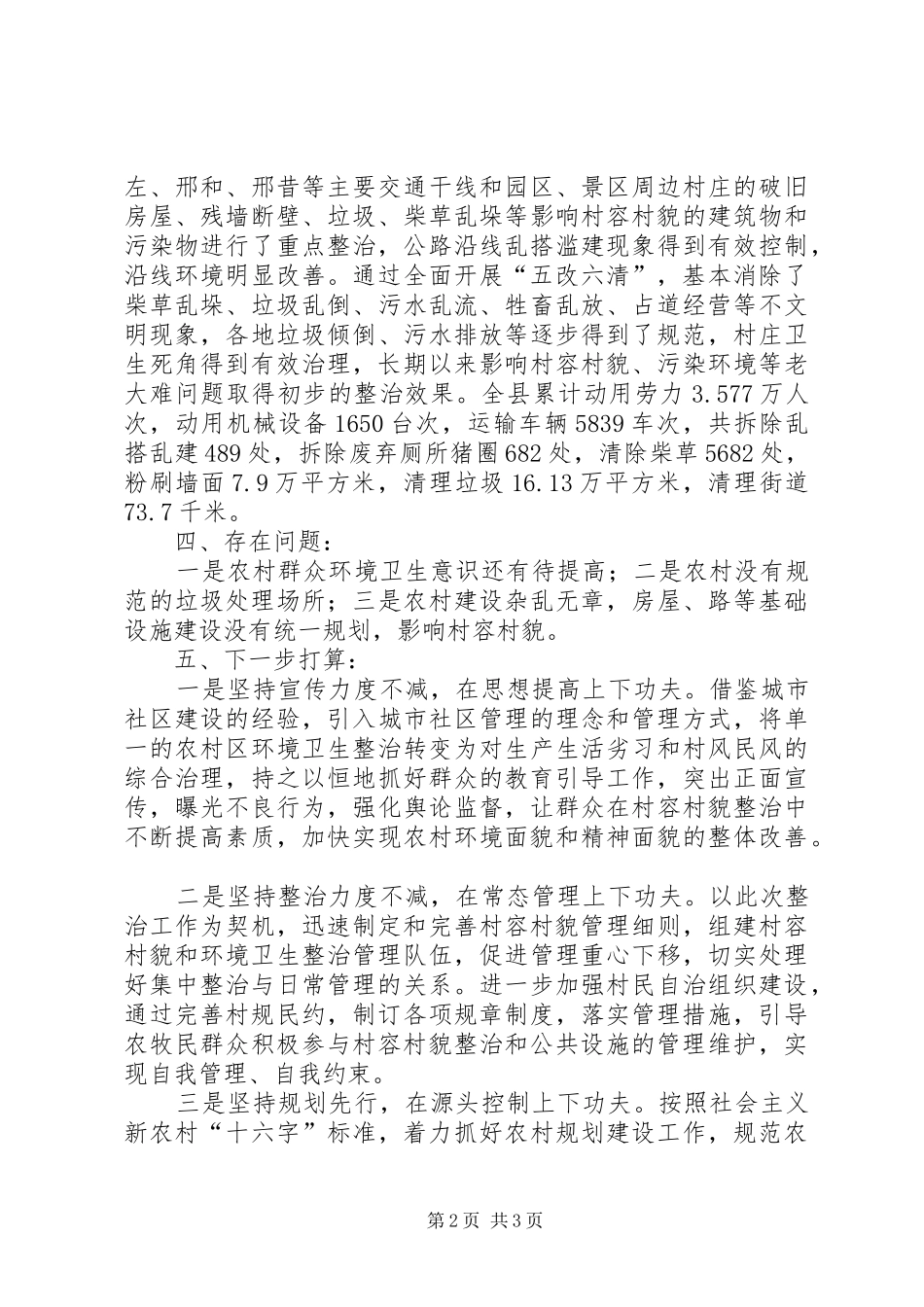 左、邢和、邢昔等主要交通干线和园区、景区周边村庄的破旧房屋、残墙断壁、垃圾、柴草乱垛等影响村容村貌的建筑物和污染物进行了重点整治，公路沿线乱搭滥建现象得到有效控制，沿线环境明显改善。通过全面开展“五改六清”，基本消除了柴草乱垛、垃圾乱倒、污水乱流、牲畜乱放、占道经营等不文明现象，各地垃圾倾倒、污水排放等逐步得到了规范，村庄卫生死角得到有效治理，长期以来影响村容村貌、污染环境等老大难问题取得初步的整治效果。全县累计动用劳力 3.577 万人次，动用机械设备 1650 台次，运输车辆 5839 车次，共拆除乱搭乱建 489 处，拆除废弃厕所猪圈 682 处，清除柴草 5682 处，粉刷墙面 7.9 万平方米，清理垃圾 16.13 万平方米，清理街道 73.7 千米。

四、存在问题：

一是农村群众环境卫生意识还有待提高；二是农村没有规范的垃圾处理场所；三是农村建设杂乱无章，房屋、路等基础设施建设没有统一规划，影响村容村貌。

五、下一步打算：

一是坚持宣传力度不减，在思想提高上下功夫。借鉴城市社区建设的经验，引入城市社区管理的理念和管理方式，将单一的农村区环境卫生整治转变为对生产生活劣习和村风民风的综合治理，持之以恒地抓好群众的教育引导工作，突出正面宣传，曝光不良行为，强化舆论监督，让群众在村容村貌整治中不断提高素质，加快实现农村环境面貌和精神面貌的整体改善。

二是坚持整治力度不减，在常态管理上下功夫。以此次整治工作为契机，迅速制定和完善村容村貌管理细则，组建村容村貌和环境卫生整治管理队伍，促进管理重心下移，切实处理好集中整治与日常管理的关系。进一步加强村民自治组织建设，通过完善村规民约，制订各项规章制度，落实管理措施，引导农牧民群众积极参与村容村貌整治和公共设施的管理维护，实现自我管理、自我约束。

三是坚持规划先行，在源头控制上下功夫。按照社会主义新农村“十六字”标准，着力抓好农村规划建设工作，规范农

第 2 页 共 3 页